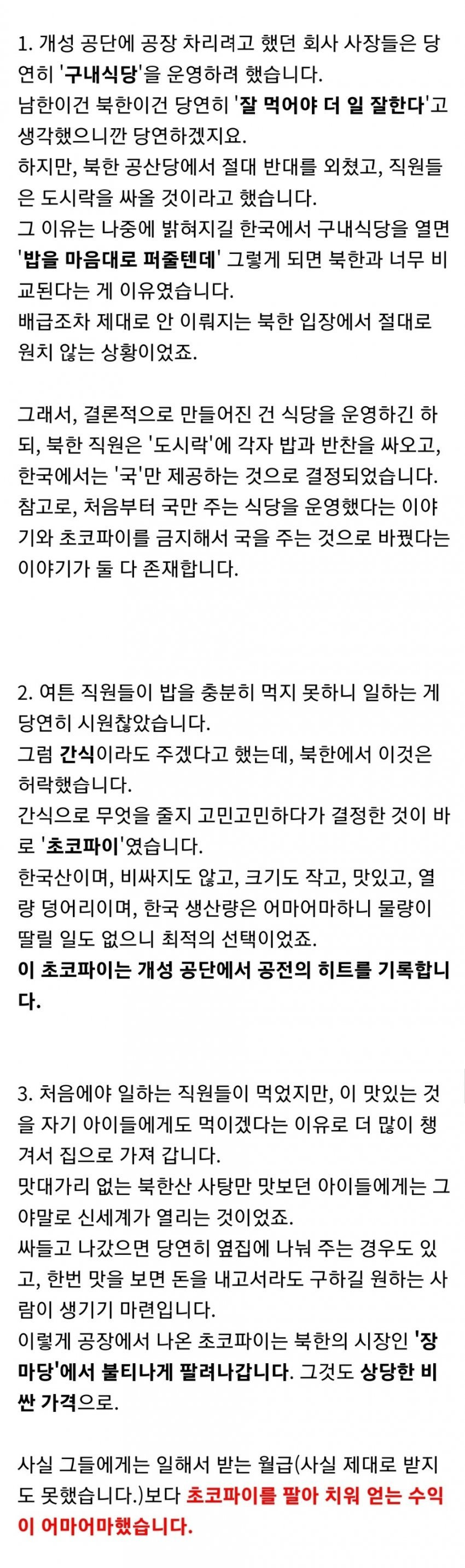 1. 개성 공단에 공장 차리려고 했던 회사 사장들은 당연히 '구내식당'을 운영하려 했습니다.
남한이건 북한이건 당연히 '잘 먹어야 더 일 잘한다'고 생각했으니깐 당연하겠지요.
하지만, 북한 공산당에서 절대 반대를 외쳤고, 직원들은 도시락을 싸올 것이라고 했습니다.
그 이유는 나중에 밝혀지길 한국에서 구내식당을 열면 '밥을 마음대로 퍼줄텐데' 그렇게 되면 북한과 너무 비교된다는 게 이유였습니다.
배급조차 제대로 안 이뤄지는 북한 입장에서 절대로 원치 않는 상황이었죠.

그래서, 결론적으로 만들어진 건 식당을 운영하긴 하되, 북한 직원은 '도시락'에 각자 밥과 반찬을 싸오고, 한국에서는 '국'만 제공하는 것으로 결정되었습니다.
참고로, 처음부터 국만 주는 식당을 운영했다는 이야기와 초코파이를 금지해서 국을 주는 것으로 바꿨다는 이야기가 둘 다 존재합니다.

2. 여튼 직원들이 밥을 충분히 먹지 못하니 일하는 게 당연히 시원찮았습니다.
그럼 간식이라도 주겠다고 했는데, 북한에서 이것은 허락했습니다.
간식으로 무엇을 줄지 고민고민하다가 결정한 것이 바로 '초코파이'였습니다.
한국산이며, 비싸지도 않고, 크기도 작고, 맛있고, 열량 덩어리이며, 한국 생산량은 어마어마하니 물량이 딸릴 일도 없으니 최적의 선택이었죠.
이 초코파이는 개성 공단에서 공전의 히트를 기록합니다.

3. 처음에야 일하는 직원들이 먹었지만, 이 맛있는 것을 자기 아이들에게도 먹이겠다는 이유로 더 많이 챙겨서 집으로 가져 갑니다.
맛대가리 없는 북한산 사탕만 맛보던 아이들에게는 그야말로 신세계가 열리는 것이었죠.
싸들고 나갔으면 당연히 옆집에 나눠 주는 경우도 있고, 한번 맛을 보면 돈을 내고서라도 구하길 원하는 사람이 생기기 마련입니다.
이렇게 공장에서 나온 초코파이는 북한의 시장인 '장마당'에서 불티나게 팔려나갑니다. 그것도 상당한 비싼 가격으로.

사실 그들에게는 일해서 받는 월급(사실 제대로 받지도 못했습니다.)보다 초코파이를 팔아 치워 얻는 수익이 어마어마했습니다.